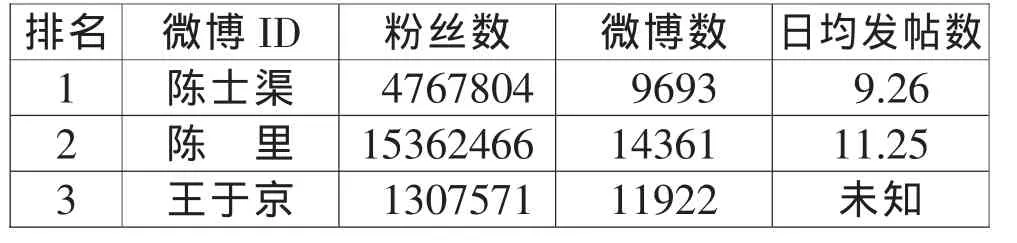 | 排名 | 微博 ID | 粉丝数 | 微博数 | 日均发帖数 |
|---|---|---|---|---|
| 1 | 陈士渠 | 4767804 | 9693 | 9.26 |
| 2 | 陈 里 | 15362466 | 14361 | 11.25 |
| 3 | 王于京 | 1307571 | 11922 | 未知 |